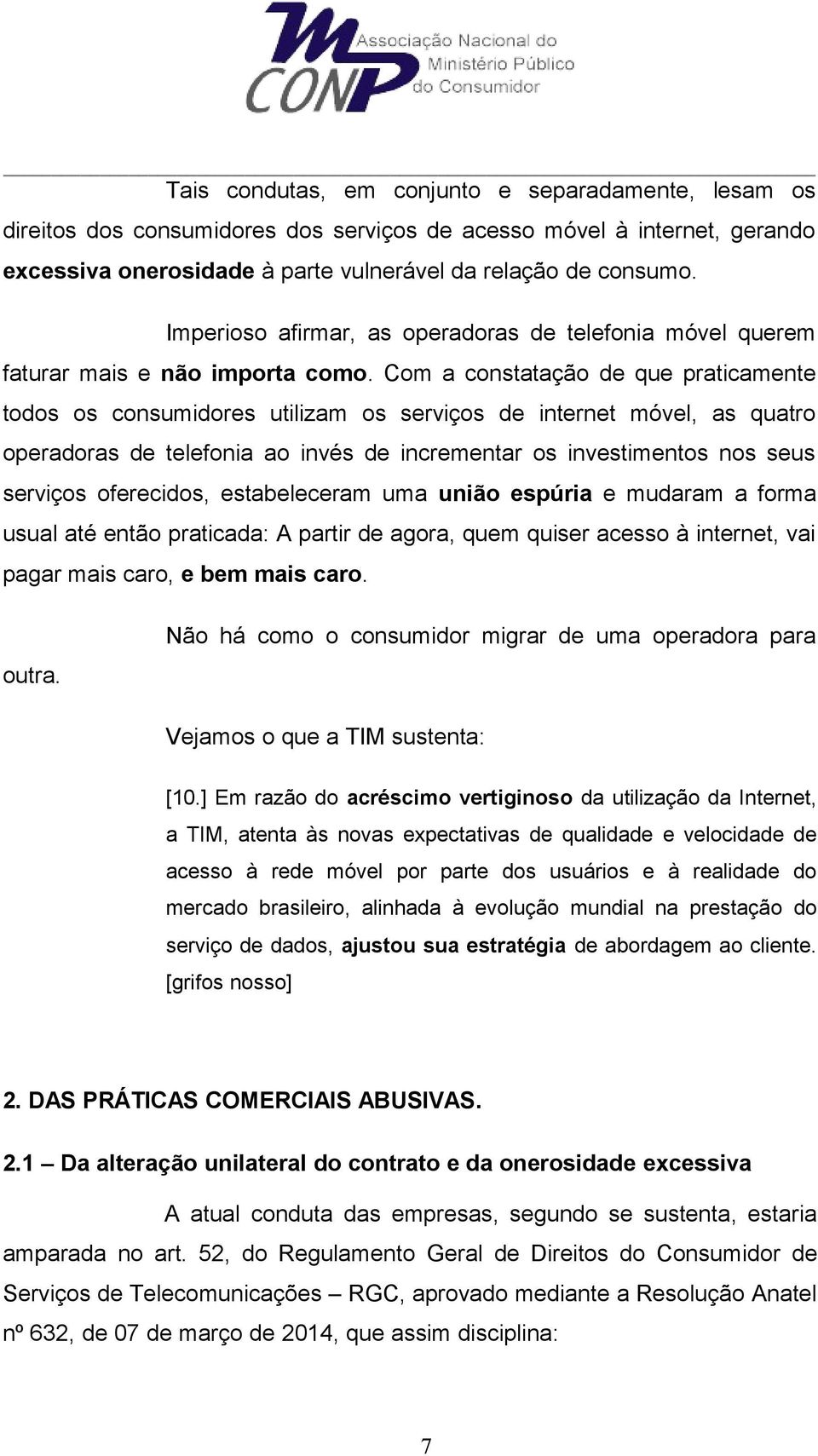 MP CON Associação Nacional do Ministério Público do Consumidor

Tais condutas, em conjunto e separadamente, lesam os direitos dos consumidores dos serviços de acesso móvel à internet, gerando excessiva onerosidade à parte vulnerável da relação de consumo.

Imperioso afirmar, as operadoras de telefonia móvel querem faturar mais e não importa como. Com a constatação de que praticamente todos os consumidores utilizam os serviços de internet móvel, as quatro operadoras de telefonia ao invés de incrementar os investimentos nos seus serviços oferecidos, estabeleceram uma união espúria e mudaram a forma usual até então praticada: A partir de agora, quem quiser acesso à internet, vai pagar mais caro, e bem mais caro.

Não há como o consumidor migrar de uma operadora para outra.

Vejamos o que a TIM sustenta:

[10.] Em razão do acréscimo vertiginoso da utilização da Internet, a TIM, atenta às novas expectativas de qualidade e velocidade de acesso à rede móvel por parte dos usuários e à realidade do mercado brasileiro, alinhada à evolução mundial na prestação do serviço de dados, ajustou sua estratégia de abordagem ao cliente. [grifos nosso]

2. DAS PRÁTICAS COMERCIAIS ABUSIVAS.

2.1 – Da alteração unilateral do contrato e da onerosidade excessiva

A atual conduta das empresas, segundo se sustenta, estaria amparada no art. 52, do Regulamento Geral de Direitos do Consumidor de Serviços de Telecomunicações – RGC, aprovado mediante a Resolução Anatel nº 632, de 07 de março de 2014, que assim disciplina:

7